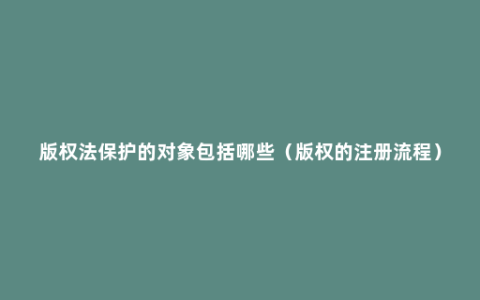 版权法保护的对象包括哪些（版权的注册流程）